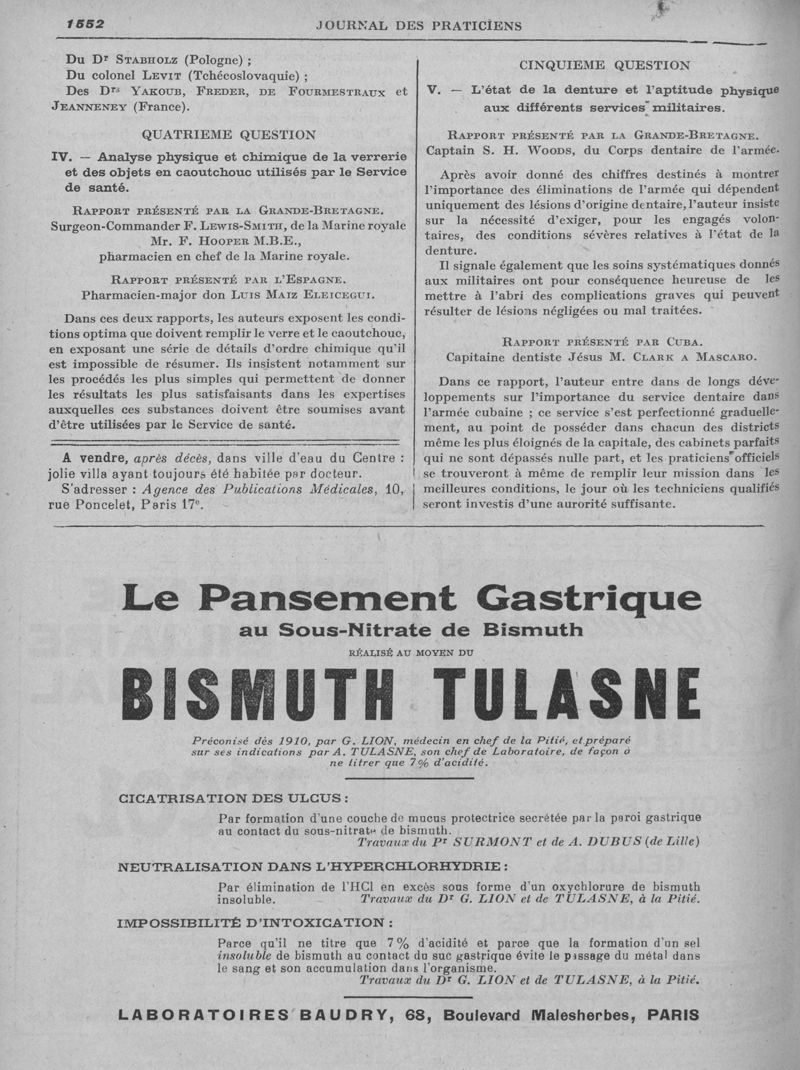 1552 JOURNAL DES PRATICIENS

Du Dr Stabholz (Pologne) ;
Du colonel Levit (Tchécoslovaquie) ;
Des Drs Yakoub, Freder, de Fourmestraux et Jeanneney (France).

QUATRIEME QUESTION

IV. — Analyse physique et chimique de la verrerie et des objets en caoutchouc utilisés par le Service de santé.

Rapport présenté par la Grande-Bretagne.
Surgeon-Commander F. Lewis-Smith, de la Marine royale
Mr. F. Hooper M.B.E.,
pharmacien en chef de la Marine royale.

Rapport présenté par l'Espagne.
Pharmacien-major don Luis Maiz Eleicegui.

Dans ces deux rapports, les auteurs exposent les conditions optima que doivent remplir le verre et le caoutchouc, en exposant une série de détails d'ordre chimique qu'il est impossible de résumer. Ils insistent notamment sur les procédés les plus simples qui permettent de donner les résultats les plus satisfaisants dans les expertises auxquelles ces substances doivent être soumises avant d'être utilisées par le Service de santé.

A vendre, après décès, dans ville d'eau du Centre : jolie villa ayant toujours été habitée par docteur.
S'adresser : Agence des Publications Médicales, 10, rue Poncelet, Paris 17e.

CINQUIEME QUESTION

V. — L'état de la denture et l'aptitude physique aux différents services militaires.

Rapport présenté par la Grande-Bretagne.
Captain S. H. Woods, du Corps dentaire de l'armée.

Après avoir donné des chiffres destinés à montrer l'importance des éliminations de l'armée qui dépendent uniquement des lésions d'origine dentaire, l'auteur insiste sur la nécessité d'exiger, pour les engagés volontaires, des conditions sévères relatives à l'état de la denture.
Il signale également que les soins systématiques donnés aux militaires ont pour conséquence heureuse de les mettre à l'abri des complications graves qui peuvent résulter de lésions négligées ou mal traitées.

Rapport présenté par Cuba.
Capitaine dentiste Jésus M. Clark a Mascaro.

Dans ce rapport, l'auteur entre dans de longs développements sur l'importance du service dentaire dans l'armée cubaine ; ce service s'est perfectionné graduellement, au point de posséder dans chacun des districts même les plus éloignés de la capitale, des cabinets parfaits qui ne sont dépassés nulle part, et les praticiens officiels se trouveront à même de remplir leur mission dans les meilleures conditions, le jour où les techniciens qualifiés seront investis d'une aurorité suffisante.

Le Pansement Gastrique
au Sous-Nitrate de Bismuth
RÉALISÉ AU MOYEN DU
BISMUTH TULASNE

Préconisé dès 1910, par G. LION, médecin en chef de la Pitié, et préparé sur ses indications par A. TULASNE, son chef de Laboratoire, de façon à ne titrer que 7% d'acidité.

CICATRISATION DES ULCUS :
Par formation d'une couche de mucus protectrice secrétée par la paroi gastrique au contact du sous-nitrate de bismuth.
Travaux du Pr SURMONT et de A. DUBUS (de Lille)

NEUTRALISATION DANS L'HYPERCHLORHYDRIE :
Par élimination de l'HCl en excès sous forme d'un oxychlorure de bismuth insoluble. Travaux du Dr G. LION et de TULASNE, à la Pitié.

IMPOSSIBILITÉ D'INTOXICATION :
Parce qu'il ne titre que 7% d'acidité et parce que la formation d'un sel insoluble de bismuth au contact du suc gastrique évite le passage du métal dans le sang et son accumulation dans l'organisme.
Travaux du Dr G. LION et de TULASNE, à la Pitié.

LABORATOIRES BAUDRY, 68, Boulevard Malesherbes, PARIS